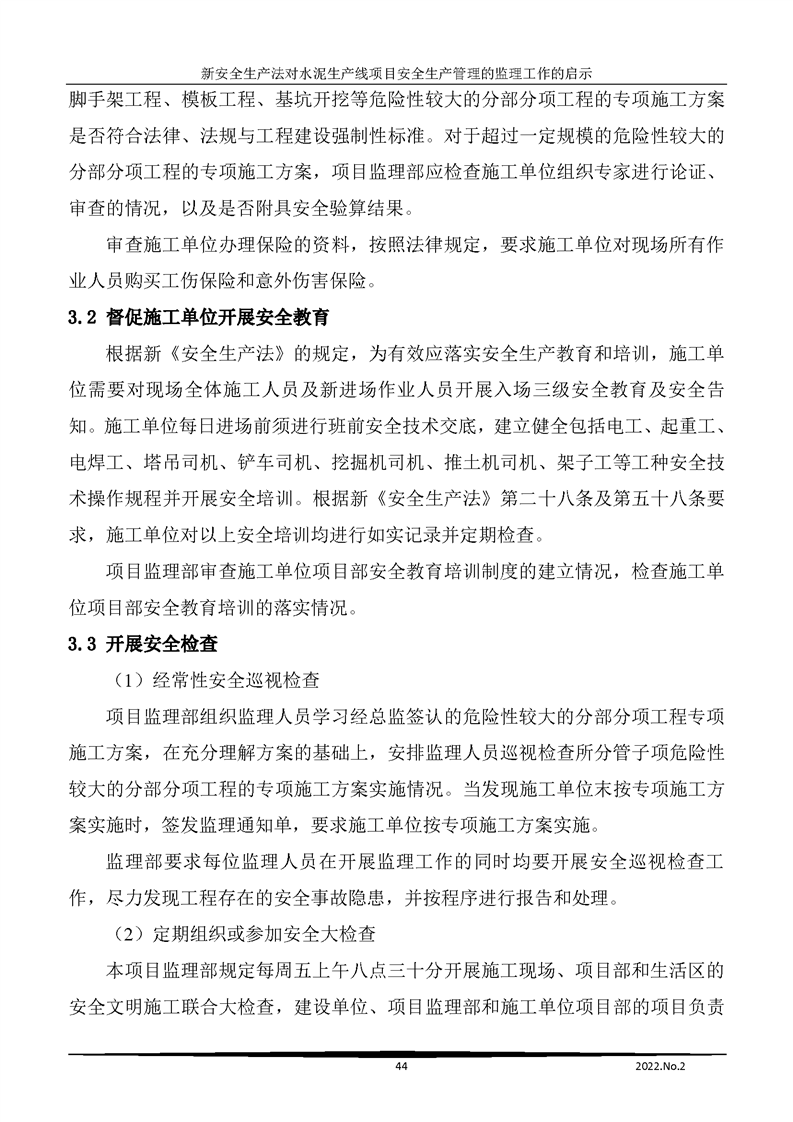 新安全生产法对水泥生产线项目安全生产管理的监理工作的启示

脚手架工程、模板工程、基坑开挖等危险性较大的分部分项工程的专项施工方案是否符合法律、法规与工程建设强制性标准。对于超过一定规模的危险性较大的分部分项工程的专项施工方案，项目监理部应检查施工单位组织专家进行论证、审查的情况，以及是否附具安全验算结果。

审查施工单位办理保险的资料，按照法律规定，要求施工单位对现场所有作业人员购买工伤保险和意外伤害保险。

3.2 督促施工单位开展安全教育

根据新《安全生产法》的规定，为有效应落实安全生产教育和培训，施工单位需要对现场全体施工人员及新进场作业人员开展入场三级安全教育及安全告知。施工单位每日进场前须进行班前安全技术交底，建立健全包括电工、起重工、电焊工、塔吊司机、铲车司机、挖掘机司机、推土机司机、架子工等工种安全技术操作规程并开展安全培训。根据新《安全生产法》第二十八条及第五十八条要求，施工单位对以上安全培训均进行如实记录并定期检查。

项目监理部审查施工单位项目部安全教育培训制度的建立情况，检查施工单位项目部安全教育培训的落实情况。

3.3 开展安全检查

（1）经常性安全巡视检查

项目监理部组织监理人员学习经总监签认的危险性较大的分部分项工程专项施工方案，在充分理解方案的基础上，安排监理人员巡视检查所分管子项危险性较大的分部分项工程的专项施工方案实施情况。当发现施工单位未按专项施工方案实施时，签发监理通知单，要求施工单位按专项施工方案实施。

监理部要求每位监理人员在开展监理工作的同时均要开展安全巡视检查工作，尽力发现工程存在的安全事故隐患，并按程序进行报告和处理。

（2）定期组织或参加安全大检查

本项目监理部规定每周五上午八点三十分开展施工现场、项目部和生活区的安全文明施工联合大检查，建设单位、项目监理部和施工单位项目部的项目负责

44

2022.No.2